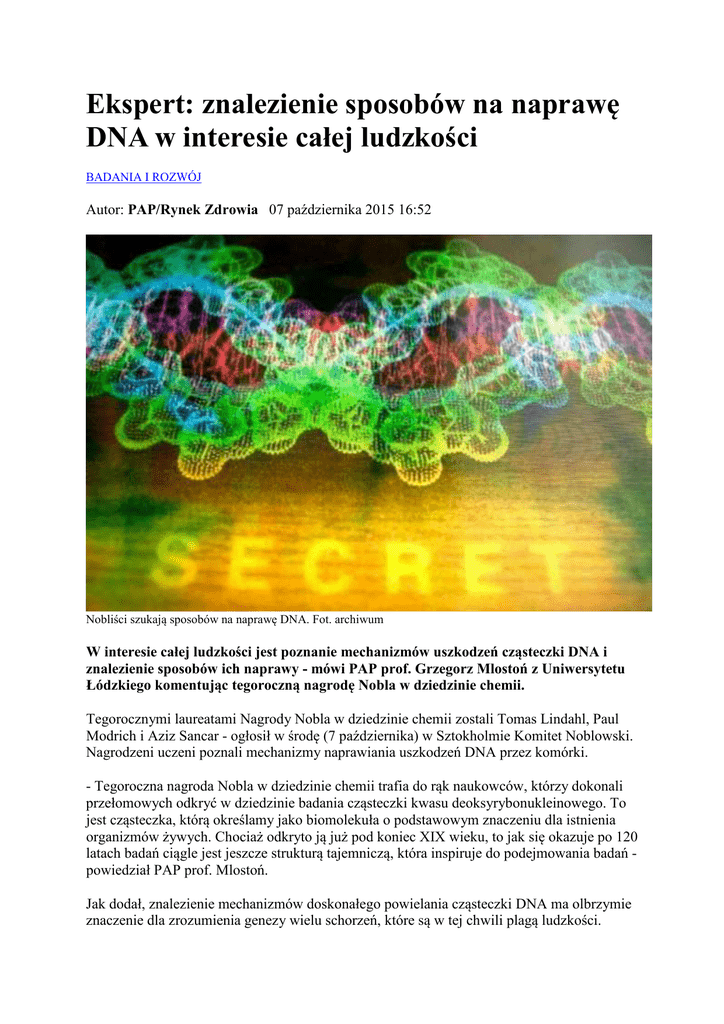 Ekspert: znalezienie sposobów na naprawę DNA w interesie całej ludzkości

BADANIA I ROZWÓJ

Autor: PAP/Rynek Zdrowia 07 października 2015 16:52

SECRET

Nobliści szukają sposobów na naprawę DNA. Fot. archiwum

W interesie całej ludzkości jest poznanie mechanizmów uszkodzeń cząsteczki DNA i znalezienie sposobów ich naprawy - mówi PAP prof. Grzegorz Mlostoń z Uniwersytetu Łódzkiego komentując tegoroczną nagrodę Nobla w dziedzinie chemii.

Tegorocznymi laureatami Nagrody Nobla w dziedzinie chemii zostali Tomas Lindahl, Paul Modrich i Aziz Sancar - ogłosił w środę (7 października) w Sztokholmie Komitet Noblowski. Nagrodzeni uczeni poznali mechanizmy naprawiania uszkodzeń DNA przez komórki.

- Tegoroczna nagroda Nobla w dziedzinie chemii trafia do rąk naukowców, którzy dokonali przełomowych odkryć w dziedzinie badania cząsteczki kwasu deoksyrybonukleinowego. To jest cząsteczka, którą określamy jako biomolekuła o podstawowym znaczeniu dla istnienia organizmów żywych. Chociaż odkryto ją już pod koniec XIX wieku, to jak się okazuje po 120 latach badań ciągle jest jeszcze strukturą tajemniczą, która inspiruje do podejmowania badań - powiedział PAP prof. Mlostoń.

Jak dodał, znalezienie mechanizmów doskonałego powielania cząsteczki DNA ma olbrzymie znaczenie dla zrozumienia genezy wielu schorzeń, które są w tej chwili plagą ludzkości.